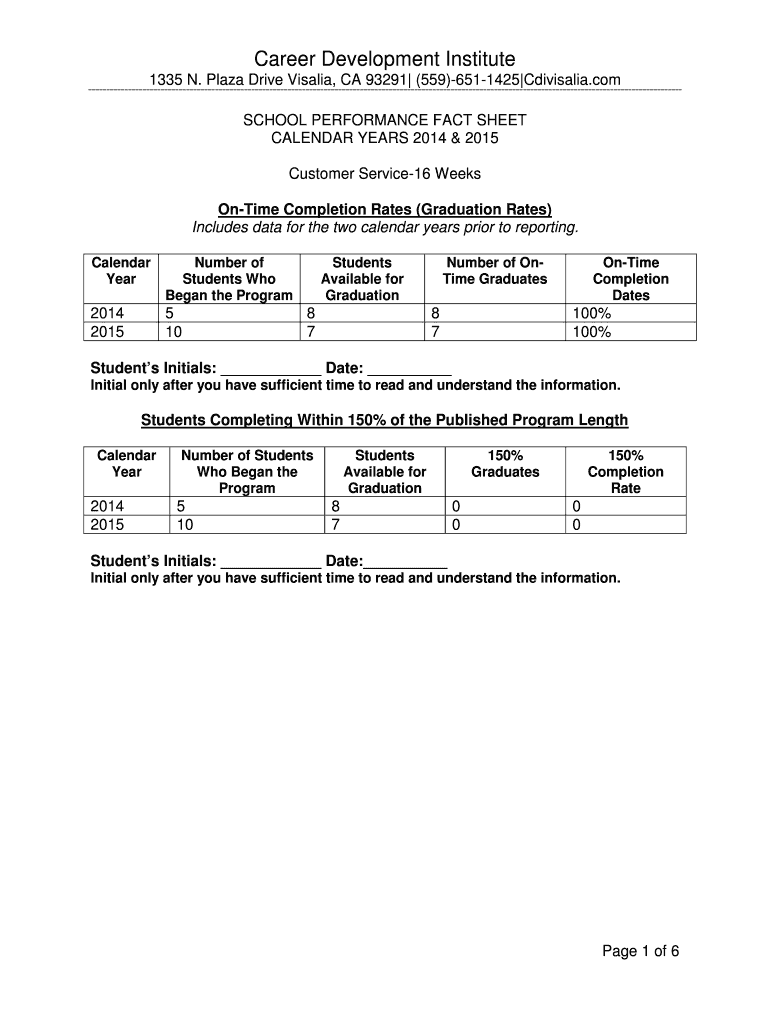 Career Development Institute

1335 N. Plaza Drive Visalia, CA 93291| (559)-651-1425|Cdivisalia.com

SCHOOL PERFORMANCE FACT SHEET
CALENDAR YEARS 2014 & 2015

Customer Service-16 Weeks

On-Time Completion Rates (Graduation Rates)
Includes data for the two calendar years prior to reporting.

| Calendar Year | Number of Students Who Began the Program | Students Available for Graduation | Number of On-Time Graduates | On-Time Completion Dates |
|---|---|---|---|---|
| 2014 | 5 | 8 | 8 | 100% |
| 2015 | 10 | 7 | 7 | 100% |

Student's Initials: ____________ Date: __________
Initial only after you have sufficient time to read and understand the information.

Students Completing Within 150% of the Published Program Length

| Calendar Year | Number of Students Who Began the Program | Students Available for Graduation | 150% Graduates | 150% Completion Rate |
|---|---|---|---|---|
| 2014 | 5 | 8 | 0 | 0 |
| 2015 | 10 | 7 | 0 | 0 |

Student's Initials: ____________ Date:__________
Initial only after you have sufficient time to read and understand the information.

Page 1 of 6